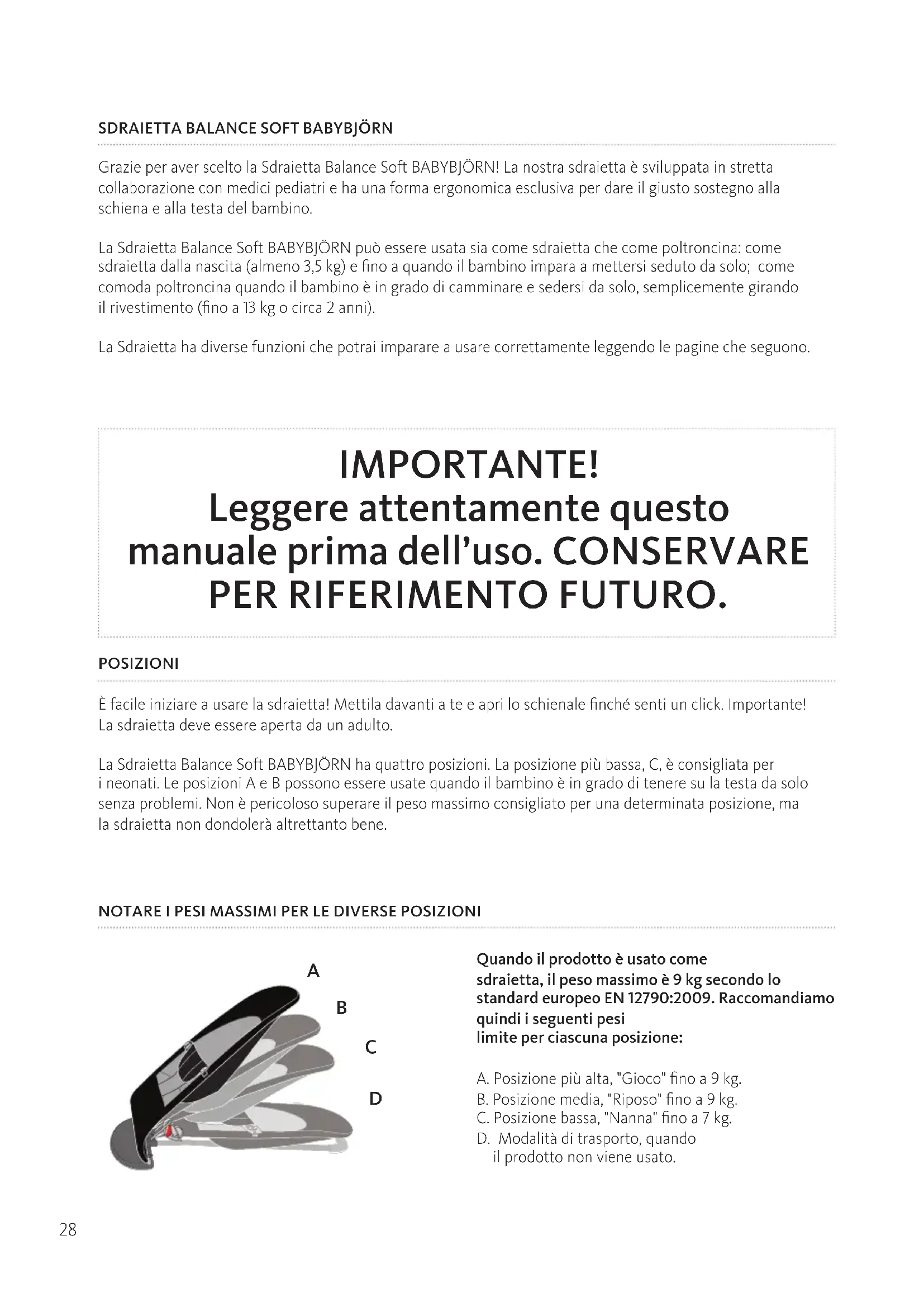 SDRAIETTA BALANCE SOFT BABYBJÖRN

Grazie per aver scelto la Sdraietta Balance Soft BABYBJÖRN! La nostra sdraietta è sviluppata in stretta collaborazione con medici pediatri e ha una forma ergonomica esclusiva per dare il giusto sostegno alla schiena e alla testa del bambino.

La Sdraietta Balance Soft BABYBJÖRN può essere usata sia come sdraietta che come poltroncina: come sdraietta dalla nascita (almeno 3,5 kg) e fino a quando il bambino impara a mettersi seduto da solo; come comoda poltroncina quando il bambino è in grado di camminare e sedersi da solo, semplicemente girando il rivestimento (fino a 13 kg o circa 2 anni).

La Sdraietta ha diverse funzioni che potrai imparare a usare correttamente leggendo le pagine che seguono.

IMPORTANTE!
Leggere attentamente questo manuale prima dell'uso. CONSERVARE PER RIFERIMENTO FUTURO.

POSIZIONI

È facile iniziare a usare la sdraietta! Mettila davanti a te e apri lo schienale finché senti un click. Importante! La sdraietta deve essere aperta da un adulto.

La Sdraietta Balance Soft BABYBJÖRN ha quattro posizioni. La posizione più bassa, C, è consigliata per i neonati. Le posizioni A e B possono essere usate quando il bambino è in grado di tenere su la testa da solo senza problemi. Non è pericoloso superare il peso massimo consigliato per una determinata posizione, ma la sdraietta non dondolerà altrettanto bene.

NOTARE I PESI MASSIMI PER LE DIVERSE POSIZIONI

A
B
C
D

Quando il prodotto è usato come sdraietta, il peso massimo è 9 kg secondo lo standard europeo EN 12790:2009. Raccomandiamo quindi i seguenti pesi limite per ciascuna posizione:

A. Posizione più alta, "Gioco" fino a 9 kg.
B. Posizione media, "Riposo" fino a 9 kg.
C. Posizione bassa, "Nanna" fino a 7 kg.
D. Modalità di trasporto, quando il prodotto non viene usato.

28